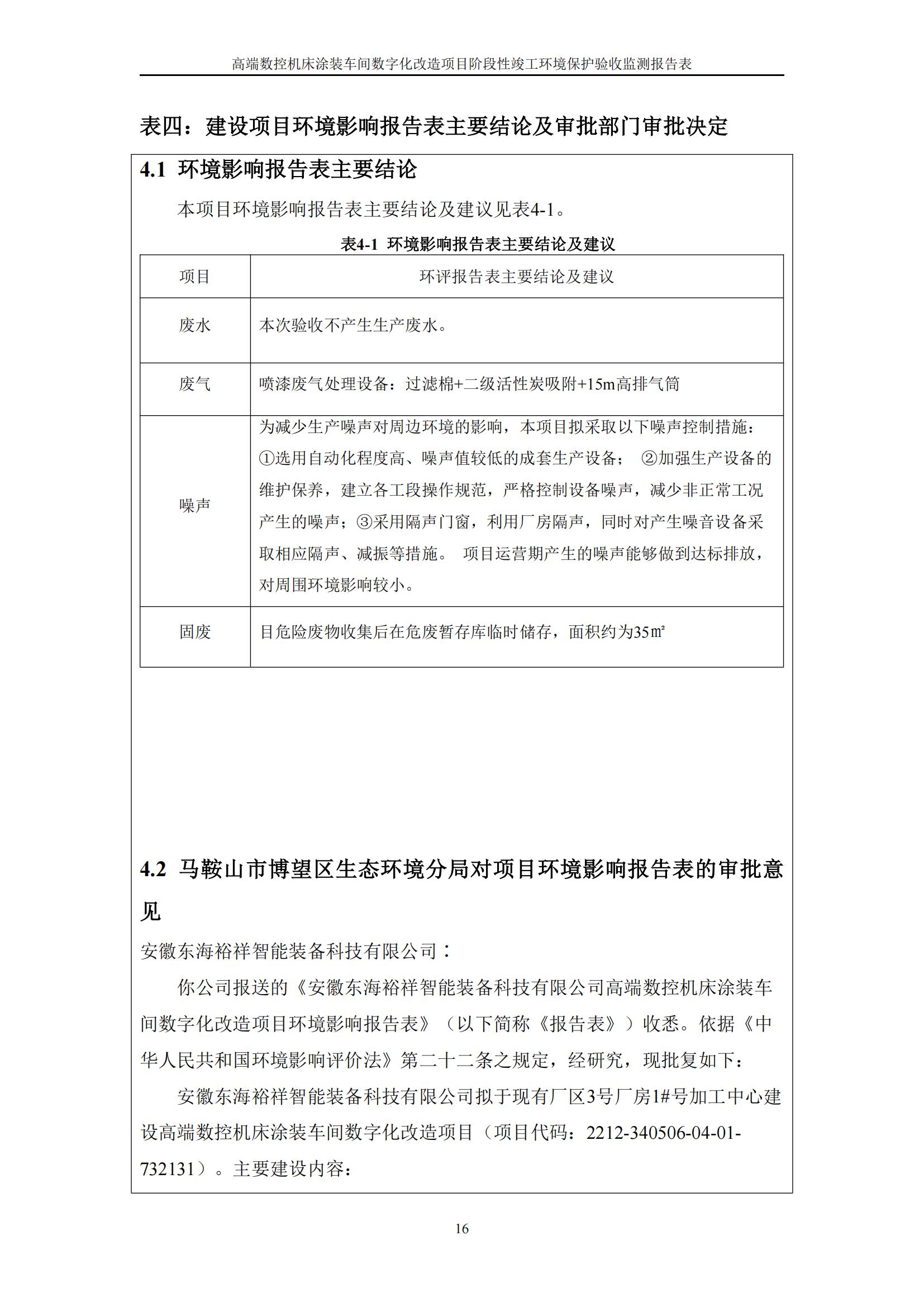 高端数控机床涂装车间数字化改造项目阶段性竣工环境保护验收监测报告表

表四：建设项目环境影响报告表主要结论及审批部门审批决定

4.1 环境影响报告表主要结论

本项目环境影响报告表主要结论及建议见表4-1。

表4-1 环境影响报告表主要结论及建议

| 项目 | 环评报告表主要结论及建议 |
|---|---|
| 废水 | 本次验收不产生生产废水。 |
| 废气 | 喷漆废气处理设备：过滤棉+二级活性炭吸附+15m高排气筒 |
| 噪声 | 为减少生产噪声对周边环境的影响，本项目拟采取以下噪声控制措施：①选用自动化程度高、噪声值较低的成套生产设备； ②加强生产设备的维护保养，建立各工段操作规范，严格控制设备噪声，减少非正常工况产生的噪声；③采用隔声门窗，利用厂房隔声，同时对产生噪音设备采取相应隔声、减振等措施。 项目运营期产生的噪声能够做到达标排放，对周围环境影响较小。 |
| 固废 | 目危险废物收集后在危废暂存库临时储存，面积约为35㎡ |

4.2 马鞍山市博望区生态环境分局对项目环境影响报告表的审批意见

安徽东海裕祥智能装备科技有限公司：

你公司报送的《安徽东海裕祥智能装备科技有限公司高端数控机床涂装车间数字化改造项目环境影响报告表》（以下简称《报告表》）收悉。依据《中华人民共和国环境影响评价法》第二十二条之规定，经研究，现批复如下：

安徽东海裕祥智能装备科技有限公司拟于现有厂区3号厂房1#号加工中心建设高端数控机床涂装车间数字化改造项目（项目代码：2212-340506-04-01-732131）。主要建设内容：

16